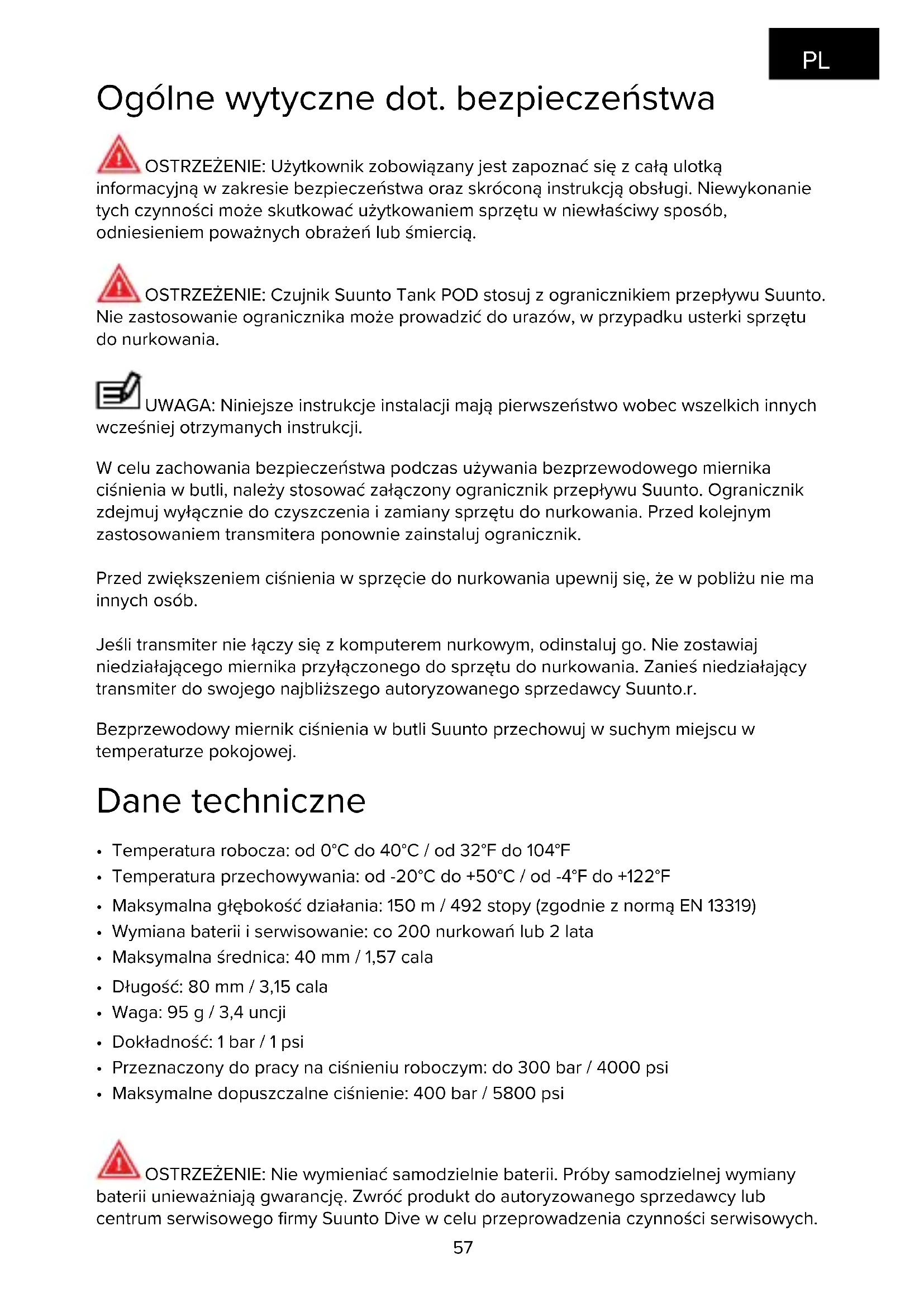 PL

Ogólne wytyczne dot. bezpieczeństwa

OSTRZEŻENIE: Użytkownik zobowiązany jest zapoznać się z całą ulotką informacyjną w zakresie bezpieczeństwa oraz skróconą instrukcją obsługi. Niewykonanie tych czynności może skutkować użytkowaniem sprzętu w niewłaściwy sposób, odniesieniem poważnych obrażeń lub śmiercią.

OSTRZEŻENIE: Czujnik Suunto Tank POD stosuj z ogranicznikiem przepływu Suunto. Nie zastosowanie ogranicznika może prowadzić do urazów, w przypadku usterki sprzętu do nurkowania.

UWAGA: Niniejsze instrukcje instalacji mają pierwszeństwo wobec wszelkich innych wcześniej otrzymanych instrukcji.

W celu zachowania bezpieczeństwa podczas używania bezprzewodowego miernika ciśnienia w butli, należy stosować załączony ogranicznik przepływu Suunto. Ogranicznik zdejmuj wyłącznie do czyszczenia i zamiany sprzętu do nurkowania. Przed kolejnym zastosowaniem transmitera ponownie zainstaluj ogranicznik.

Przed zwiększeniem ciśnienia w sprzęcie do nurkowania upewnij się, że w pobliżu nie ma innych osób.

Jeśli transmiter nie łączy się z komputerem nurkowym, odinstaluj go. Nie zostawiaj niedziałającego miernika przyłączonego do sprzętu do nurkowania. Zanieś niedziałający transmiter do swojego najbliższego autoryzowanego sprzedawcy Suunto.r.

Bezprzewodowy miernik ciśnienia w butli Suunto przechowuj w suchym miejscu w temperaturze pokojowej.

Dane techniczne

• Temperatura robocza: od 0°C do 40°C / od 32°F do 104°F
• Temperatura przechowywania: od -20°C do +50°C / od -4°F do +122°F
• Maksymalna głębokość działania: 150 m / 492 stopy (zgodnie z normą EN 13319)
• Wymiana baterii i serwisowanie: co 200 nurkowań lub 2 lata
• Maksymalna średnica: 40 mm / 1,57 cala
• Długość: 80 mm / 3,15 cala
• Waga: 95 g / 3,4 uncji
• Dokładność: 1 bar / 1 psi
• Przeznaczony do pracy na ciśnieniu roboczym: do 300 bar / 4000 psi
• Maksymalne dopuszczalne ciśnienie: 400 bar / 5800 psi

OSTRZEŻENIE: Nie wymieniać samodzielnie baterii. Próby samodzielnej wymiany baterii unieważniają gwarancję. Zwróć produkt do autoryzowanego sprzedawcy lub centrum serwisowego firmy Suunto Dive w celu przeprowadzenia czynności serwisowych.

57